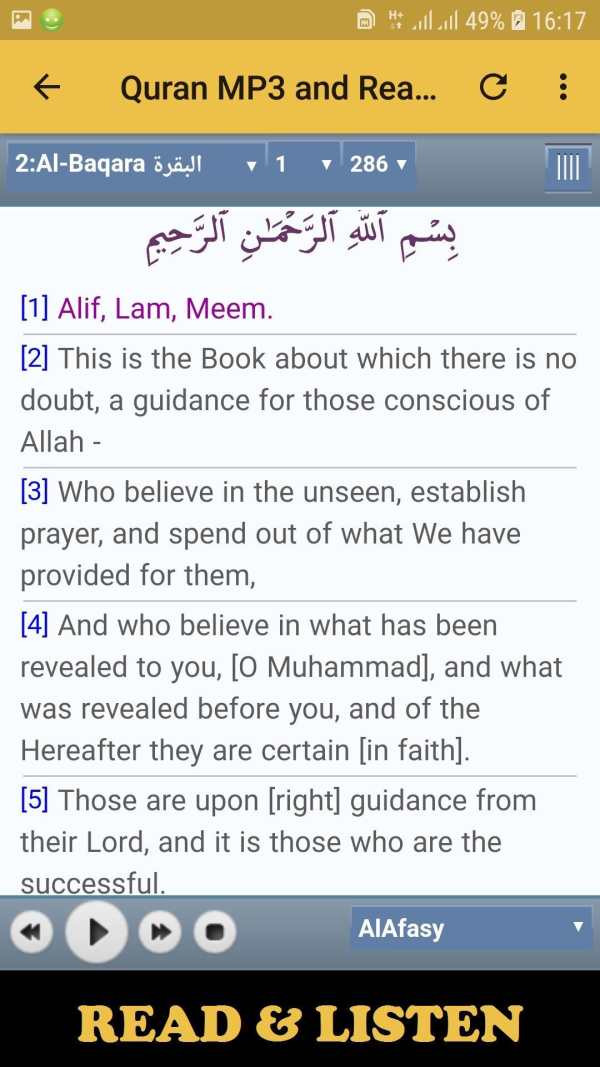 49% 16:17

Quran MP3 and Rea...

2:Al-Baqara البقرة 1 286

بِسْمِ ٱللَّهِ ٱلرَّحْمَٰنِ ٱلرَّحِيمِ

[1] Alif, Lam, Meem.

[2] This is the Book about which there is no doubt, a guidance for those conscious of Allah -

[3] Who believe in the unseen, establish prayer, and spend out of what We have provided for them,

[4] And who believe in what has been revealed to you, [O Muhammad], and what was revealed before you, and of the Hereafter they are certain [in faith].

[5] Those are upon [right] guidance from their Lord, and it is those who are the successful.

AlAfasy

READ & LISTEN